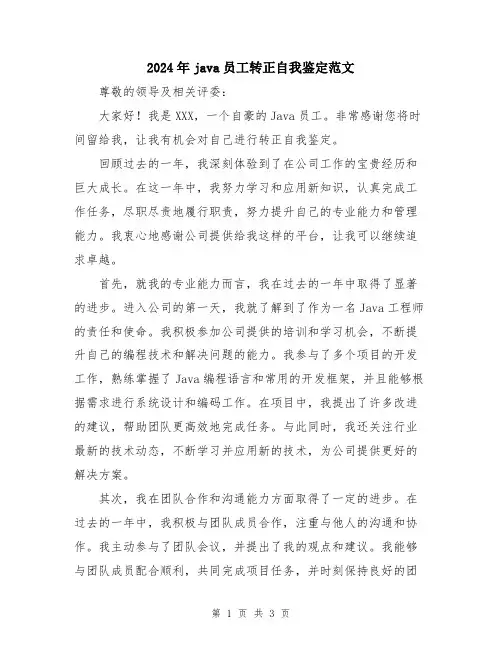 2024年java员工转正自我鉴定范文

尊敬的领导及相关评委：

大家好！我是XXX，一个自豪的Java员工。非常感谢您将时间留给我，让我有机会对自己进行转正自我鉴定。

回顾过去的一年，我深刻体验到了在公司工作的宝贵经历和巨大成长。在这一年中，我努力学习和应用新知识，认真完成工作任务，尽职尽责地履行职责，努力提升自己的专业能力和管理能力。我衷心地感谢公司提供给我这样的平台，让我可以继续追求卓越。

首先，就我的专业能力而言，我在过去的一年中取得了显著的进步。进入公司的第一天，我就了解到了作为一名Java工程师的责任和使命。我积极参加公司提供的培训和学习机会，不断提升自己的编程技术和解决问题的能力。我参与了多个项目的开发工作，熟练掌握了Java编程语言和常用的开发框架，并且能够根据需求进行系统设计和编码工作。在项目中，我提出了许多改进的建议，帮助团队更高效地完成任务。与此同时，我还关注行业最新的技术动态，不断学习并应用新的技术，为公司提供更好的解决方案。

其次，我在团队合作和沟通能力方面取得了一定的进步。在过去的一年中，我积极与团队成员合作，注重与他人的沟通和协作。我主动参与了团队会议，并提出了我的观点和建议。我能够与团队成员配合顺利，共同完成项目任务，并时刻保持良好的团

第 1 页 共 3 页